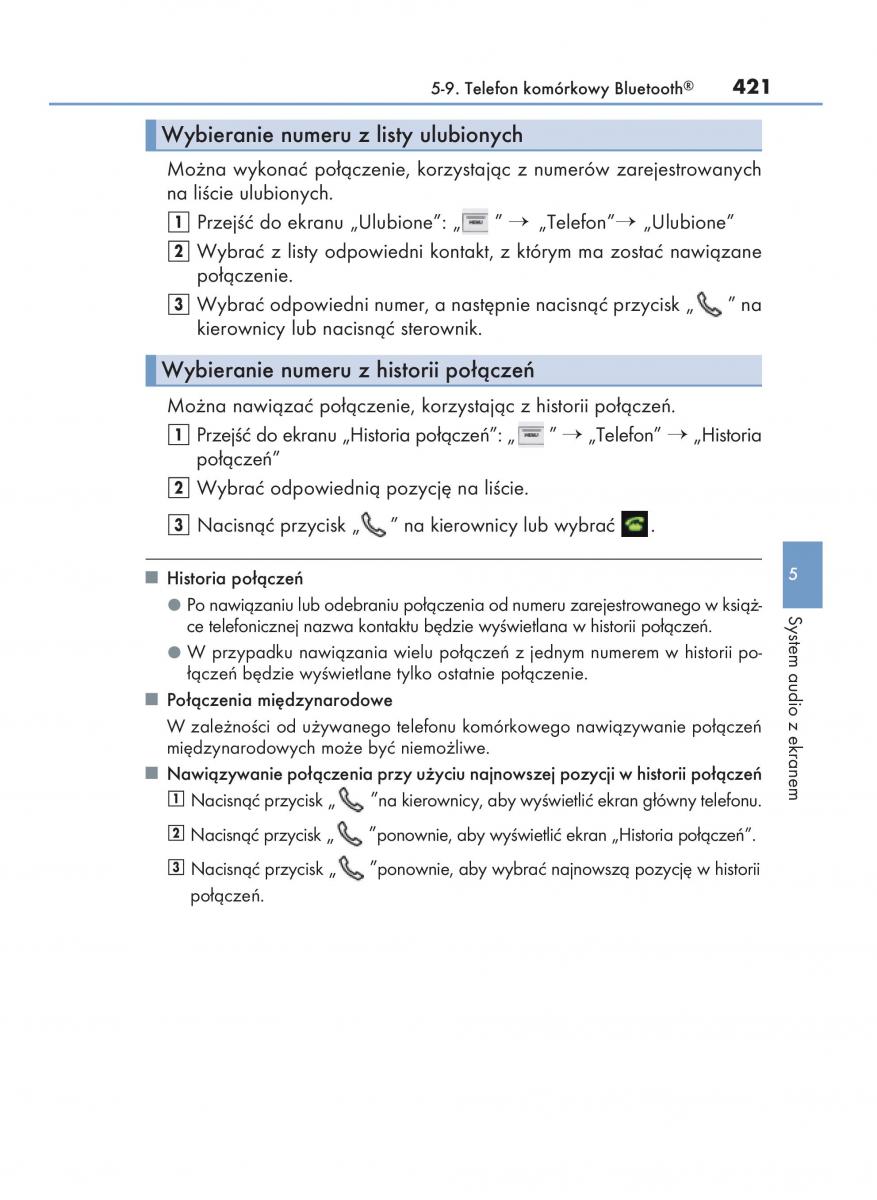 5-9. Telefon komórkowy Bluetooth® 421

Wybieranie numeru z listy ulubionych

Można wykonać połączenie, korzystając z numerów zarejestrowanych na liście ulubionych.

1 Przejść do ekranu „Ulubione": „MENU" → „Telefon"→ „Ulubione"

2 Wybrać z listy odpowiedni kontakt, z którym ma zostać nawiązane połączenie.

3 Wybrać odpowiedni numer, a następnie nacisnąć przycisk „ " na kierownicy lub nacisnąć sterownik.

Wybieranie numeru z historii połączeń

Można nawiązać połączenie, korzystając z historii połączeń.

1 Przejść do ekranu „Historia połączeń": „MENU" → „Telefon" → „Historia połączeń"

2 Wybrać odpowiednią pozycję na liście.

3 Nacisnąć przycisk „ " na kierownicy lub wybrać .

■ Historia połączeń

● Po nawiązaniu lub odebraniu połączenia od numeru zarejestrowanego w książce telefonicznej nazwa kontaktu będzie wyświetlana w historii połączeń.

● W przypadku nawiązania wielu połączeń z jednym numerem w historii połączeń będzie wyświetlane tylko ostatnie połączenie.

■ Połączenia międzynarodowe

W zależności od używanego telefonu komórkowego nawiązywanie połączeń międzynarodowych może być niemożliwe.

■ Nawiązywanie połączenia przy użyciu najnowszej pozycji w historii połączeń

1 Nacisnąć przycisk „ "na kierownicy, aby wyświetlić ekran główny telefonu.

2 Nacisnąć przycisk „ "ponownie, aby wyświetlić ekran „Historia połączeń".

3 Nacisnąć przycisk „ "ponownie, aby wybrać najnowszą pozycję w historii połączeń.

5

System audio z ekranem